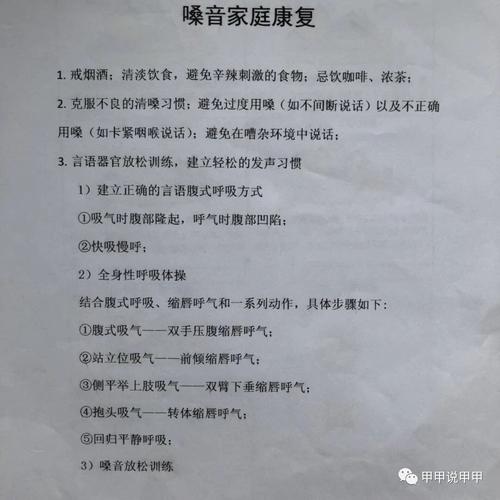 嗓音家庭康复

1. 戒烟酒；清淡饮食，避免辛辣刺激的食物；忌饮咖啡、浓茶；

2. 克服不良的清嗓习惯；避免过度用嗓（如不间断说话）以及不正确用嗓（如卡紧咽喉说话）；避免在嘈杂环境中说话；

3. 言语器官放松训练，建立轻松的发声习惯

1）建立正确的言语腹式呼吸方式

①吸气时腹部隆起，呼气时腹部凹陷；

②快吸慢呼；

2）全身性呼吸体操

结合腹式呼吸、缩唇呼气和一系列动作，具体步骤如下：

①腹式吸气——双手压腹缩唇呼气；

②站立位吸气——前倾缩唇呼气；

③侧平举上肢吸气——双臂下垂缩唇呼气；

④抱头吸气——转体缩唇呼气；

⑤回归平静呼吸；

3）嗓音放松训练

甲甲说甲甲